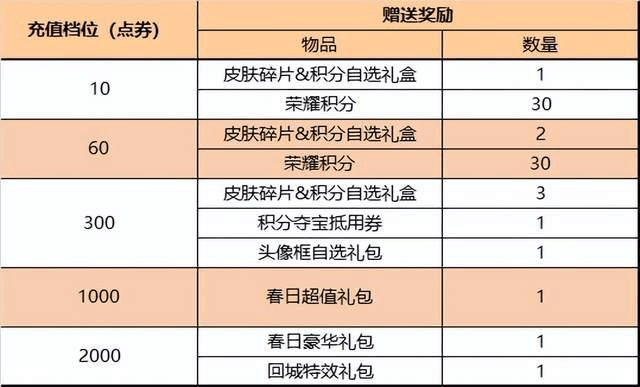 | 充值档位（点券） | 赠送奖励 | |
|---|---|---|
| | 物品 | 数量 |
| 10 | 皮肤碎片&积分自选礼盒 | 1 |
| | 荣耀积分 | 30 |
| 60 | 皮肤碎片&积分自选礼盒 | 2 |
| | 荣耀积分 | 30 |
| 300 | 皮肤碎片&积分自选礼盒 | 3 |
| | 积分夺宝抵用券 | 1 |
| | 头像框自选礼包 | 1 |
| 1000 | 春日超值礼包 | 1 |
| 2000 | 春日豪华礼包 | 1 |
| | 回城特效礼包 | 1 |